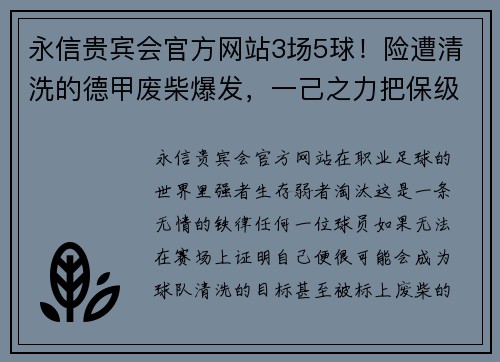 永信贵宾会官方网站3场5球！险遭清洗的德甲废柴爆发，一己之力把保级

永信贵宾会官方网站在职业足球的世界里强者生存弱者淘汰这是一条无情的铁律任何一位球员如果无法在赛场上证明自己便很可能会成为球队清洗的目标甚至被标上废柴的